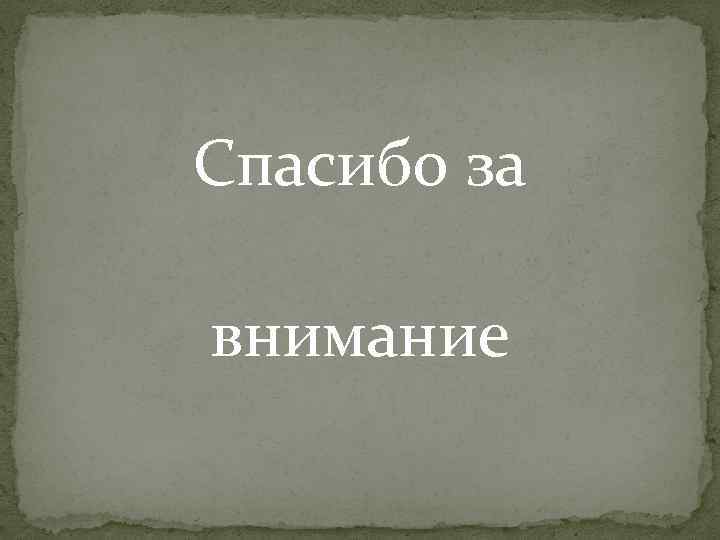 Спасибо за

внимание